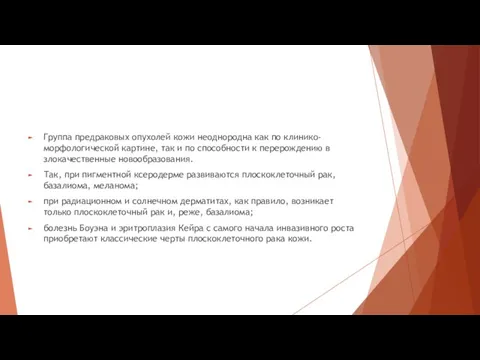 Группа предраковых опухолей кожи неоднородна как по клинико-морфологической картине, так и по способности к перерождению в злокачественные новообразования.

Так, при пигментной ксеродерме развиваются плоскоклеточный рак, базалиома, меланома;

при радиационном и солнечном дерматитах, как правило, возникает только плоскоклеточный рак и, реже, базалиома;

болезнь Боуэна и эритроплазия Кейра с самого начала инвазивного роста приобретают классические черты плоскоклеточного рака кожи.